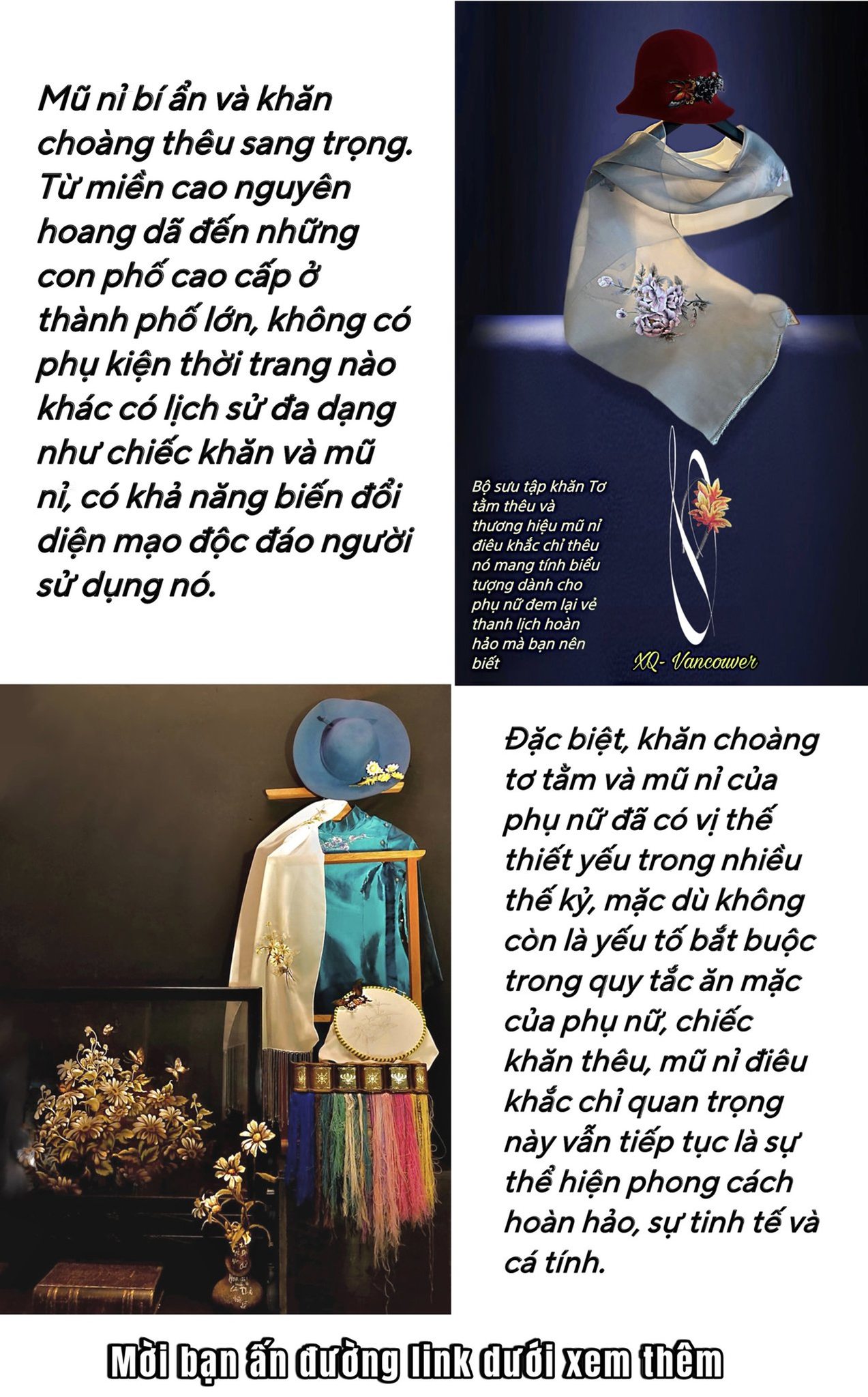 Mũ nỉ bí ẩn và khăn choàng thêu sang trọng. Từ miền cao nguyên hoang dã đến những con phố cao cấp ở thành phố lớn, không có phụ kiện thời trang nào khác có lịch sử đa dạng như chiếc khăn và mũ nỉ, có khả năng biến đổi diện mạo độc đáo người sử dụng nó.

Bộ sưu tập khăn Tơ tằm thêu và thương hiệu mũ nỉ điêu khắc chỉ thêu nó mang tính biểu tượng dành cho phụ nữ đem lại vẻ thanh lịch hoàn hảo mà bạn nên biết

XQ- Vancouver

Đặc biệt, khăn choàng tơ tằm và mũ nỉ của phụ nữ đã có vị thế thiết yếu trong nhiều thế kỷ, mặc dù không còn là yếu tố bắt buộc trong quy tắc ăn mặc của phụ nữ, chiếc khăn thêu, mũ nỉ điêu khắc chỉ quan trọng này vẫn tiếp tục là sự thể hiện phong cách hoàn hảo, sự tinh tế và cá tính.

Mời bạn ấn đường link dưới xem thêm